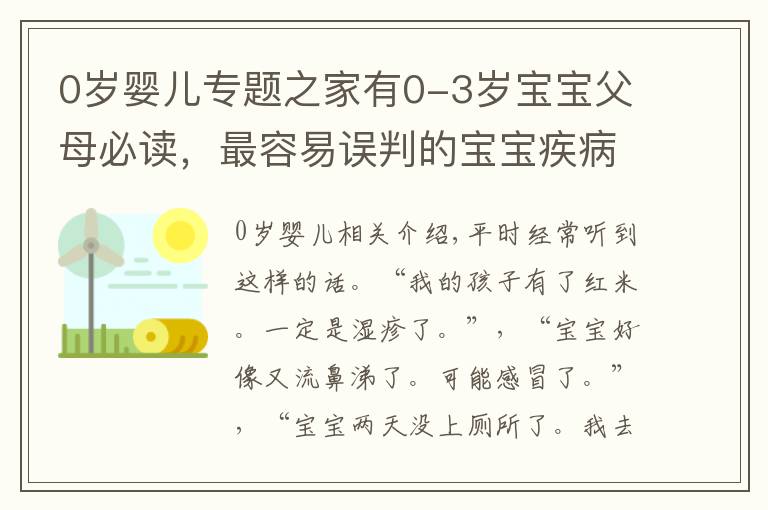 0岁婴儿专题之家有0-3岁宝宝父母必读，最容易误判的宝宝疾病

0岁婴儿相关介绍，平时经常听到这样的话。“我的孩子有了红米。一定是湿疹了。”，“宝宝好像又流鼻涕了。可能感冒了。”，“宝宝两天没上厕所了。我去